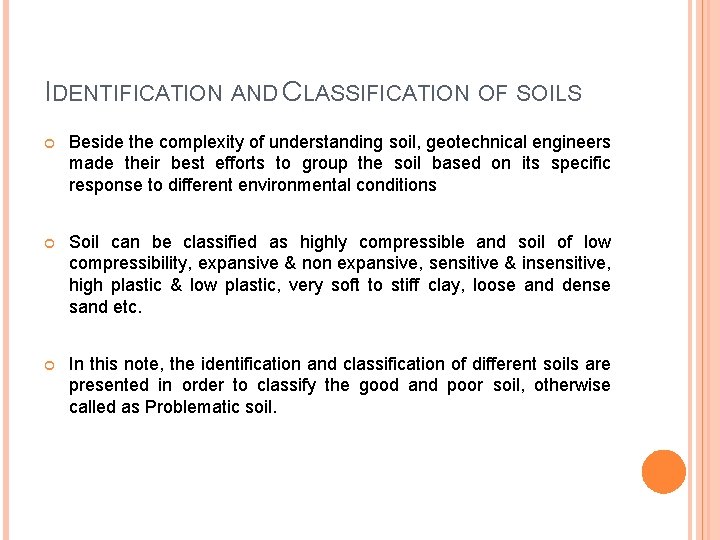 IDENTIFICATION AND CLASSIFICATION OF SOILS

Beside the complexity of understanding soil, geotechnical engineers made their best efforts to group the soil based on its specific response to different environmental conditions

Soil can be classified as highly compressible and soil of low compressibility, expansive & non expansive, sensitive & insensitive, high plastic & low plastic, very soft to stiff clay, loose and dense sand etc.

In this note, the identification and classification of different soils are presented in order to classify the good and poor soil, otherwise called as Problematic soil.